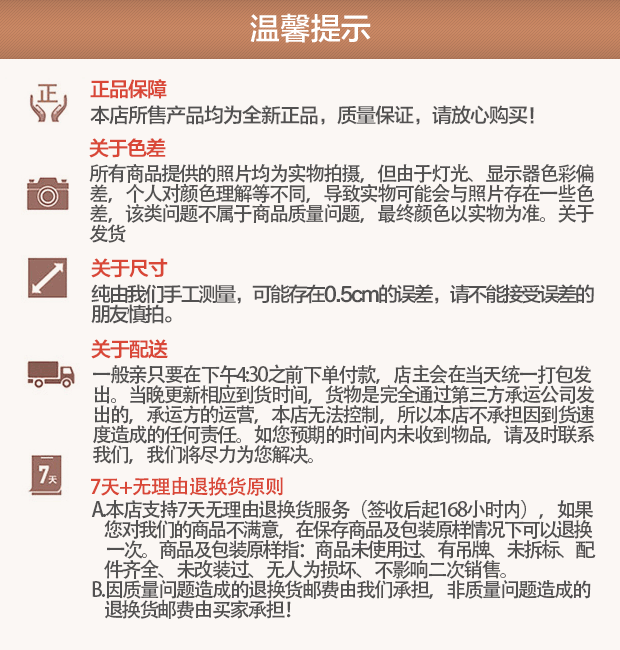 温馨提示

正

正品保障
本店所售产品均为全新正品，质量保证，请放心购买！

关于色差
所有商品提供的照片均为实物拍摄，但由于灯光、显示器色彩偏差，个人对颜色理解等不同，导致实物可能会与照片存在一些色差，该类问题不属于商品质量问题，最终颜色以实物为准。关于发货

关于尺寸
纯由我们手工测量，可能存在0.5cm的误差，请不能接受误差的朋友慎拍。

关于配送
一般亲只要在下午4:30之前下单付款，店主会在当天统一打包发出。当晚更新相应到货时间，货物是完全通过第三方承运公司发出的，承运方的运营，本店无法控制，所以本店不承担因到货速度造成的任何责任。如您预期的时间内未收到物品，请及时联系我们，我们将尽力为您解决。

7天

7天+无理由退换货原则
A.本店支持7天无理由退换货服务（签收后起168小时内），如果您对我们的商品不满意，在保存商品及包装原样情况下可以退换一次。商品及包装原样指：商品未使用过、有吊牌、未拆标、配件齐全、未改装过、无人为损坏、不影响二次销售。
B.因质量问题造成的退换货邮费由我们承担，非质量问题造成的退换货邮费由买家承担！